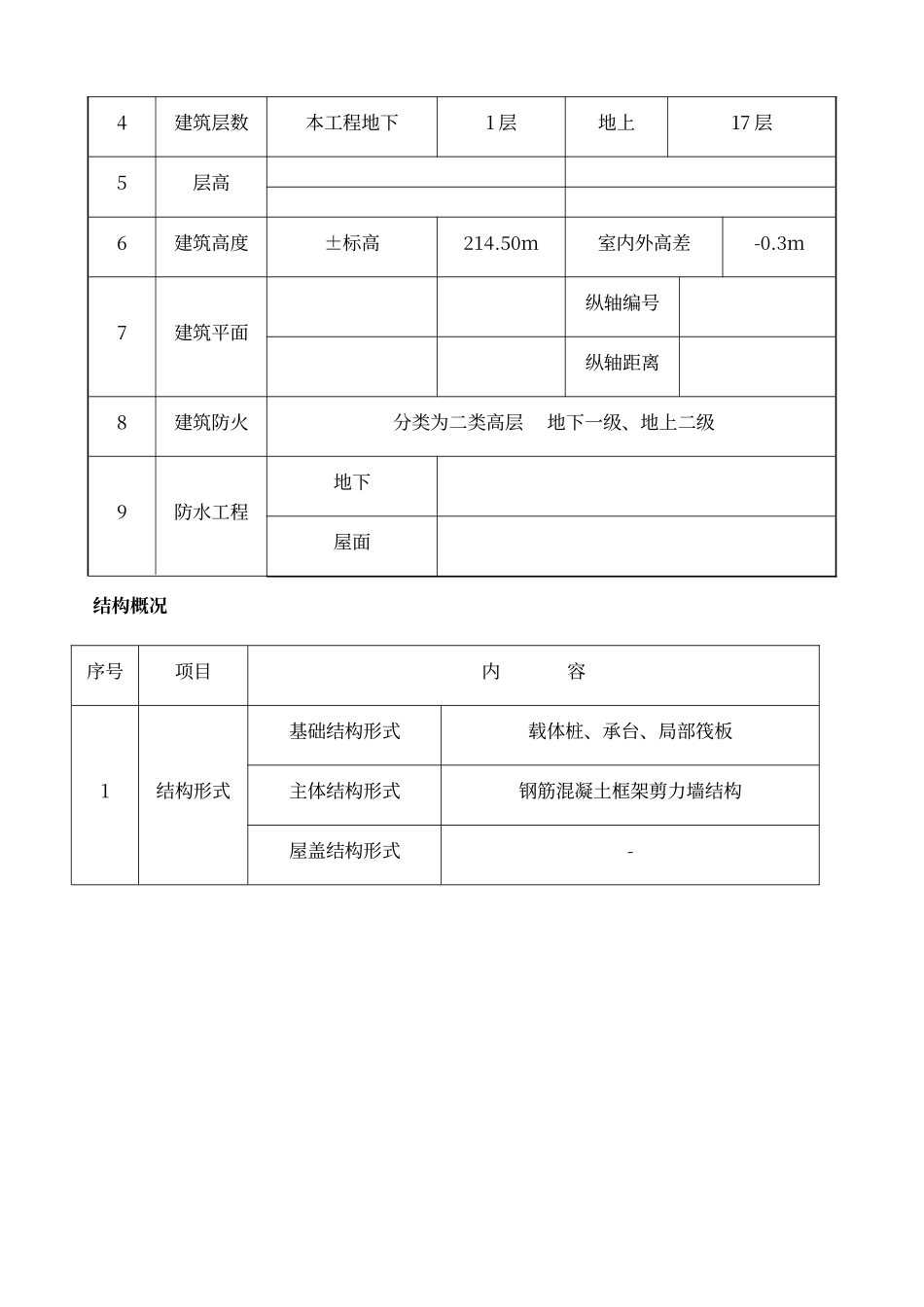 | 4 | 建筑层数 | 本工程地下 | 1层 | 地上 | 17层 |
|---|---|---|---|---|---|
| 5 | 层高 | | | | |
| | | | | | |
| 6 | 建筑高度 | ±标高 | 214.50m | 室内外高差 | -0.3m |
| 7 | 建筑平面 | | | 纵轴编号 | |
| | | | | 纵轴距离 | |
| 8 | 建筑防火 | 分类为二类高层　地下一级、地上二级 | | | |
| 9 | 防水工程 | 地下 | | | |
| | | 屋面 | | | |

结构概况

| 序号 | 项目 | 内　　容 | |
|---|---|---|---|
| 1 | 结构形式 | 基础结构形式 | 载体桩、承台、局部筏板 |
| | | 主体结构形式 | 钢筋混凝土框架剪力墙结构 |
| | | 屋盖结构形式 | - |